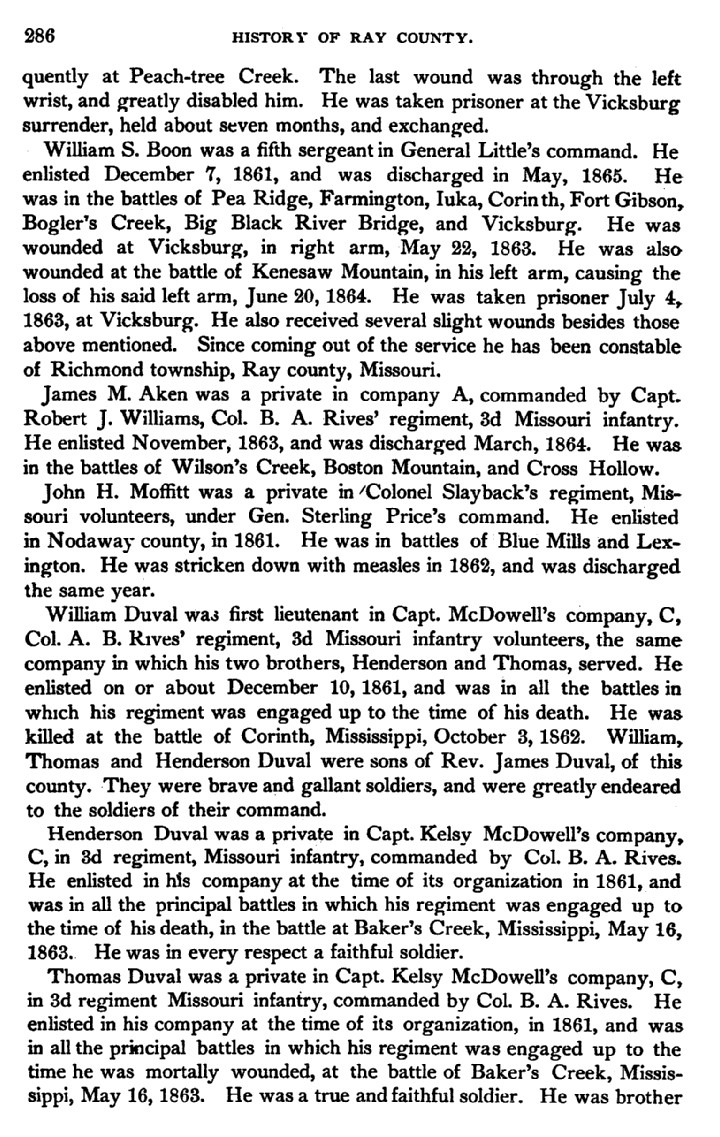 286 HISTORY OF RAY COUNTY.

quently at Peach-tree Creek. The last wound was through the left wrist, and greatly disabled him. He was taken prisoner at the Vicksburg surrender, held about seven months, and exchanged.

William S. Boon was a fifth sergeant in General Little's command. He enlisted December 7, 1861, and was discharged in May, 1865. He was in the battles of Pea Ridge, Farmington, Iuka, Corinth, Fort Gibson, Bogler's Creek, Big Black River Bridge, and Vicksburg. He was wounded at Vicksburg, in right arm, May 22, 1863. He was also wounded at the battle of Kenesaw Mountain, in his left arm, causing the loss of his said left arm, June 20, 1864. He was taken prisoner July 4, 1863, at Vicksburg. He also received several slight wounds besides those above mentioned. Since coming out of the service he has been constable of Richmond township, Ray county, Missouri.

James M. Aken was a private in company A, commanded by Capt. Robert J. Williams, Col. B. A. Rives' regiment, 3d Missouri infantry. He enlisted November, 1863, and was discharged March, 1864. He was in the battles of Wilson's Creek, Boston Mountain, and Cross Hollow.

John H. Moffitt was a private in Colonel Slayback's regiment, Missouri volunteers, under Gen. Sterling Price's command. He enlisted in Nodaway county, in 1861. He was in battles of Blue Mills and Lexington. He was stricken down with measles in 1862, and was discharged the same year.

William Duval was first lieutenant in Capt. McDowell's company, C, Col. A. B. Rives' regiment, 3d Missouri infantry volunteers, the same company in which his two brothers, Henderson and Thomas, served. He enlisted on or about December 10, 1861, and was in all the battles in which his regiment was engaged up to the time of his death. He was killed at the battle of Corinth, Mississippi, October 3, 1862. William, Thomas and Henderson Duval were sons of Rev. James Duval, of this county. They were brave and gallant soldiers, and were greatly endeared to the soldiers of their command.

Henderson Duval was a private in Capt. Kelsy McDowell's company, C, in 3d regiment, Missouri infantry, commanded by Col. B. A. Rives. He enlisted in his company at the time of its organization in 1861, and was in all the principal battles in which his regiment was engaged up to the time of his death, in the battle at Baker's Creek, Mississippi, May 16, 1863. He was in every respect a faithful soldier.

Thomas Duval was a private in Capt. Kelsy McDowell's company, C, in 3d regiment Missouri infantry, commanded by Col. B. A. Rives. He enlisted in his company at the time of its organization, in 1861, and was in all the principal battles in which his regiment was engaged up to the time he was mortally wounded, at the battle of Baker's Creek, Mississippi, May 16, 1863. He was a true and faithful soldier. He was brother